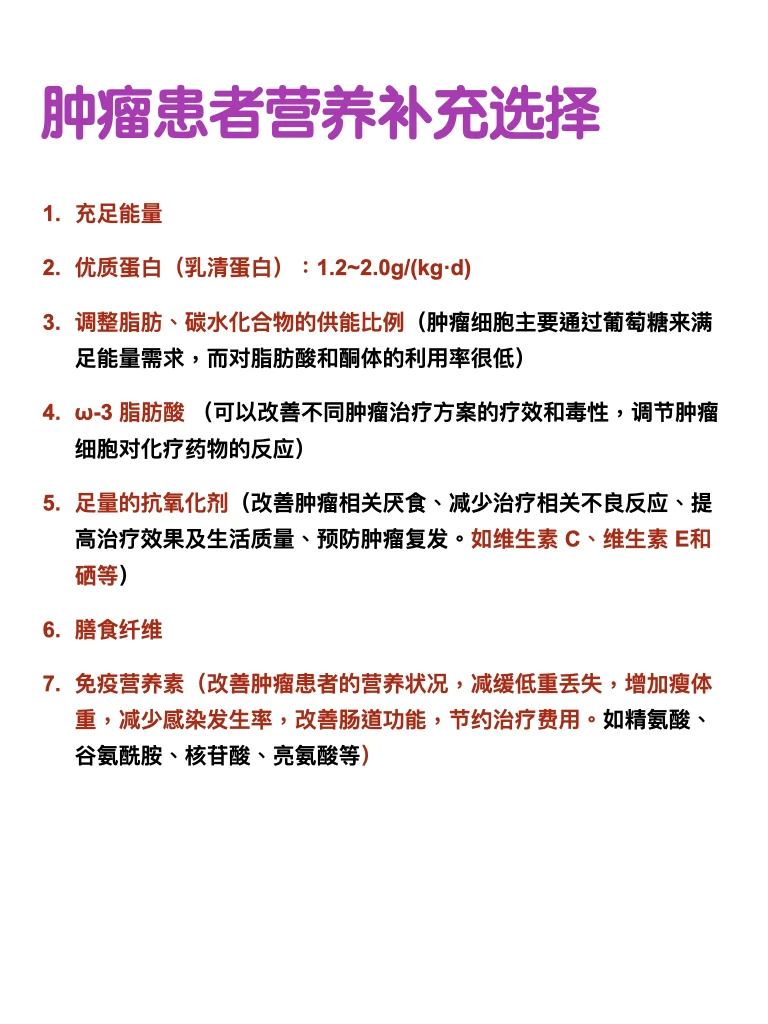 肿瘤患者营养补充选择

1. 充足能量

2. 优质蛋白（乳清蛋白）：1.2~2.0g/(kg·d)

3. 调整脂肪、碳水化合物的供能比例（肿瘤细胞主要通过葡萄糖来满足能量需求，而对脂肪酸和酮体的利用率很低）

4. ω-3 脂肪酸 （可以改善不同肿瘤治疗方案的疗效和毒性，调节肿瘤细胞对化疗药物的反应）

5. 足量的抗氧化剂（改善肿瘤相关厌食、减少治疗相关不良反应、提高治疗效果及生活质量、预防肿瘤复发。如维生素 C、维生素 E和硒等）

6. 膳食纤维

7. 免疫营养素（改善肿瘤患者的营养状况，减缓低重丢失，增加瘦体重，减少感染发生率，改善肠道功能，节约治疗费用。如精氨酸、谷氨酰胺、核苷酸、亮氨酸等）